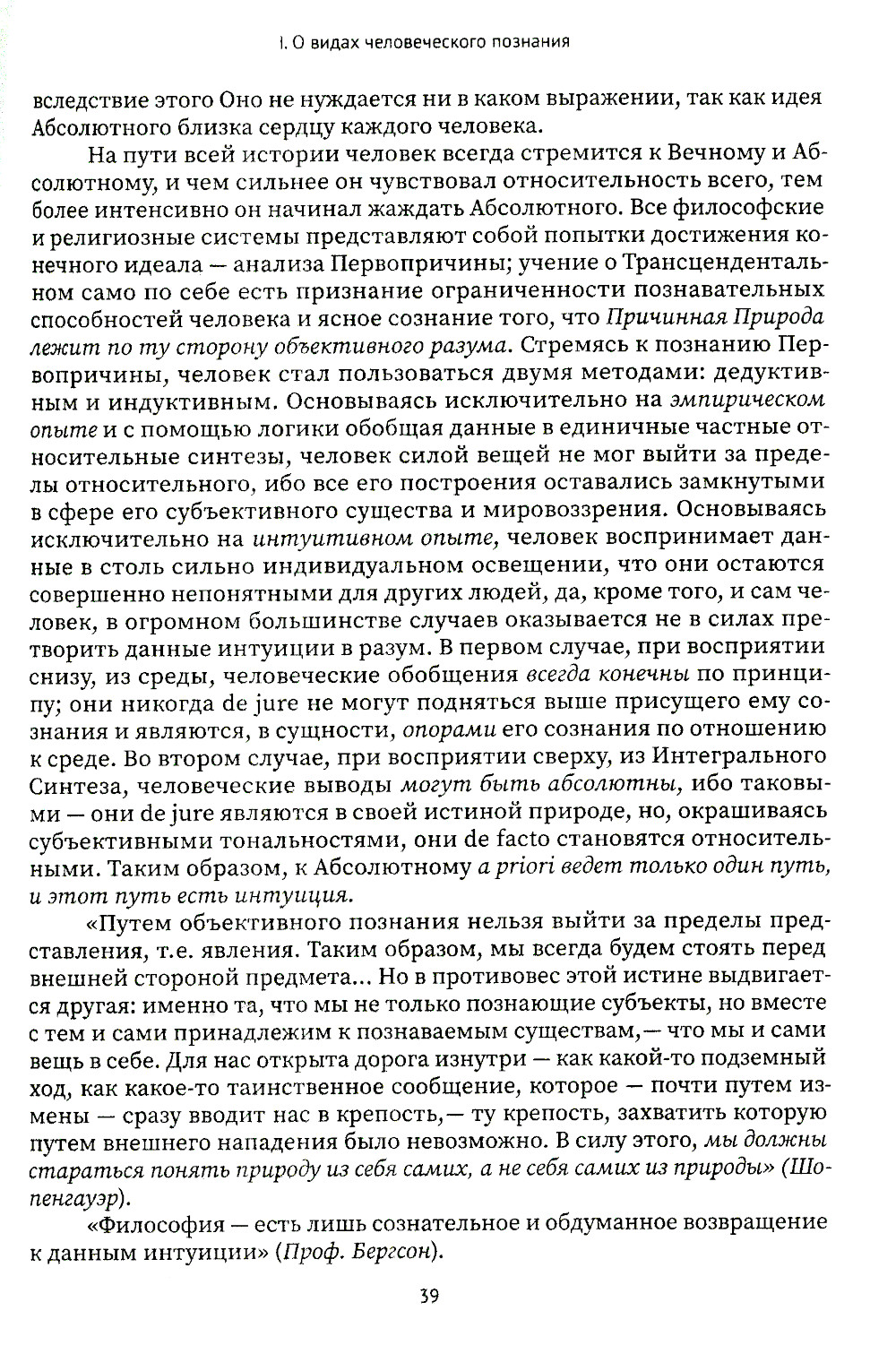 I. О видах человеческого познания

вследствие этого Оно не нуждается ни в каком выражении, так как идея Абсолютного близка сердцу каждого человека.

На пути всей истории человек всегда стремится к Вечному и Абсолютному, и чем сильнее он чувствовал относительность всего, тем более интенсивно он начинал жаждать Абсолютного. Все философские и религиозные системы представляют собой попытки достижения конечного идеала — анализа Первопричины; учение о Трансцендентальном само по себе есть признание ограниченности познавательных способностей человека и ясное сознание того, что Причинная Природа лежит по ту сторону объективного разума. Стремясь к познанию Первопричины, человек стал пользоваться двумя методами: дедуктивным и индуктивным. Основываясь исключительно на эмпирическом опыте и с помощью логики обобщая данные в единичные частные относительные синтезы, человек силой вещей не мог выйти за пределы относительного, ибо все его построения оставались замкнутыми в сфере его субъективного существа и мировоззрения. Основываясь исключительно на интуитивном опыте, человек воспринимает данные в столь сильно индивидуальном освещении, что они остаются совершенно непонятными для других людей, да, кроме того, и сам человек, в огромном большинстве случаев оказывается не в силах претворить данные интуиции в разум. В первом случае, при восприятии снизу, из среды, человеческие обобщения всегда конечны по принципу; они никогда de jure не могут подняться выше присущего ему сознания и являются, в сущности, опорами его сознания по отношению к среде. Во втором случае, при восприятии сверху, из Интегрального Синтеза, человеческие выводы могут быть абсолютны, ибо таковыми — они de jure являются в своей истиной природе, но, окрашиваясь субъективными тональностями, они de facto становятся относительными. Таким образом, к Абсолютному a priori ведет только один путь, и этот путь есть интуиция.

«Путем объективного познания нельзя выйти за пределы представления, т.е. явления. Таким образом, мы всегда будем стоять перед внешней стороной предмета... Но в противовес этой истине выдвигается другая: именно та, что мы не только познающие субъекты, но вместе с тем и сами принадлежим к познаваемым существам,— что мы и сами вещь в себе. Для нас открыта дорога изнутри — как какой-то подземный ход, как какое-то таинственное сообщение, которое — почти путем измены — сразу вводит нас в крепость,— ту крепость, захватить которую путем внешнего нападения было невозможно. В силу этого, мы должны стараться понять природу из себя самих, а не себя самих из природы» (Шопенгауэр).

«Философия — есть лишь сознательное и обдуманное возвращение к данным интуиции» (Проф. Бергсон).

39